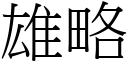 雄略